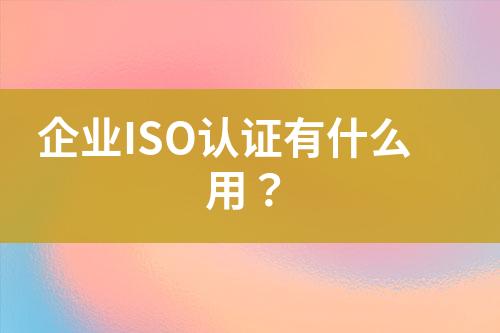 企业ISO认证有什么用？